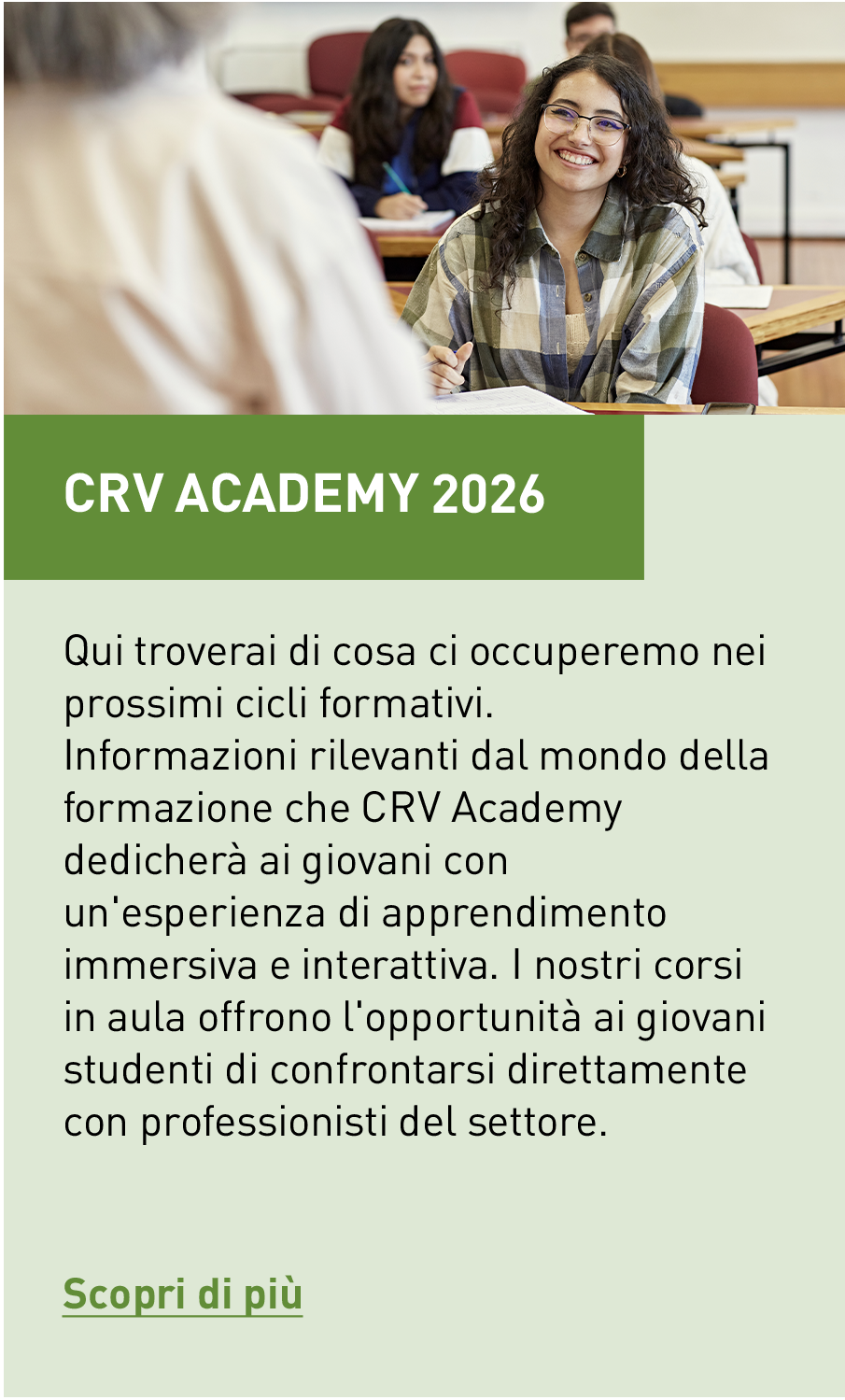 CRV ACADEMY 2026

Qui troverai di cosa ci occuperemo nei prossimi cicli formativi.
Informazioni rilevanti dal mondo della formazione che CRV Academy dedicherà ai giovani con un'esperienza di apprendimento immersiva e interattiva. I nostri corsi in aula offrono l'opportunità ai giovani studenti di confrontarsi direttamente con professionisti del settore.

Scopri di più